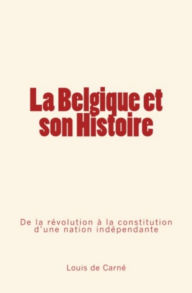 La Belgique et son Histoire

De la révolution à la constitution d'une nation indépendante

Louis de Carné